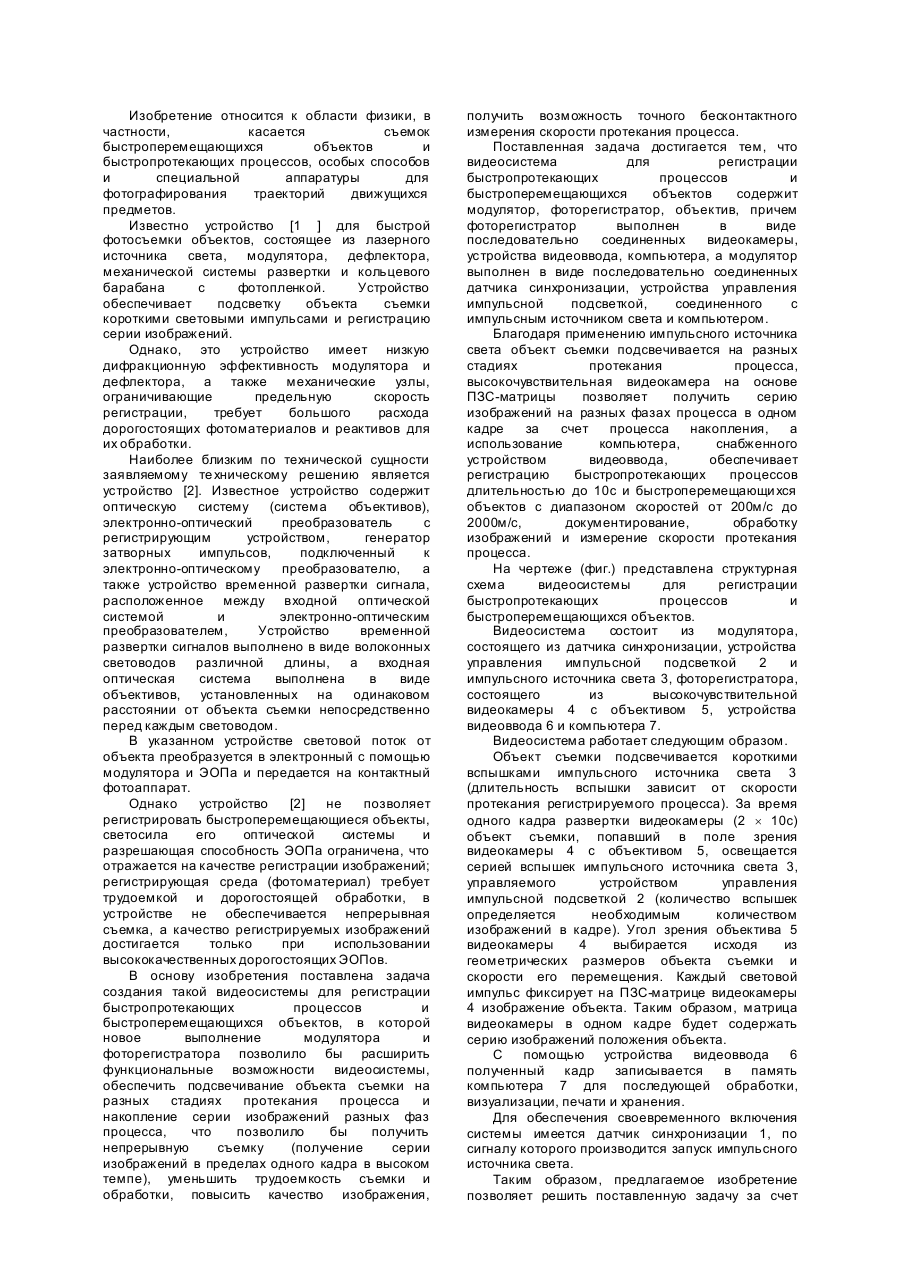 Изобретение относится к области физики, в частности, касается съемок быстроперемещающихся объектов и быстропротекающих процессов, особых способов и специальной аппаратуры для фотографирования траекторий движущихся предметов.

Известно устройство [1 ] для быстрой фотосъемки объектов, состоящее из лазерного источника света, модулятора, дефлектора, механической системы развертки и кольцевого барабана с фотопленкой. Устройство обеспечивает подсветку объекта съемки короткими световыми импульсами и регистрацию серии изображений.

Однако, это устройство имеет низкую дифракционную эффективность модулятора и дефлектора, а также механические узлы, ограничивающие предельную скорость регистрации, требует большого расхода дорогостоящих фотоматериалов и реактивов для их обработки.

Наиболее близким по технической сущности заявляемому техническому решению является устройство [2]. Известное устройство содержит оптическую систему (система объективов), электронно-оптический преобразователь с регистрирующим устройством, генератор затворных импульсов, подключенный к электронно-оптическому преобразователю, а также устройство временной развертки сигнала, расположенное между входной оптической системой и электронно-оптическим преобразователем, Устройство временной развертки сигналов выполнено в виде волоконных световодов различной длины, а входная оптическая система выполнена в виде объективов, установленных на одинаковом расстоянии от объекта съемки непосредственно перед каждым световодом.

В указанном устройстве световой поток от объекта преобразуется в электронный с помощью модулятора и ЭОПа и передается на контактный фотоаппарат.

Однако устройство [2] не позволяет регистрировать быстроперемещающиеся объекты, светосила его оптической системы и разрешающая способность ЭОПа ограничена, что отражается на качестве регистрации изображений; регистрирующая среда (фотоматериал) требует трудоемкой и дорогостоящей обработки, в устройстве не обеспечивается непрерывная съемка, а качество регистрируемых изображений достигается только при использовании высококачественных дорогостоящих ЭОПов.

В основу изобретения поставлена задача создания такой видеосистемы для регистрации быстропротекающих процессов и быстроперемещающихся объектов, в которой новое выполнение модулятора и фоторегистратора позволило бы расширить функциональные возможности видеосистемы, обеспечить подсвечивание объекта съемки на разных стадиях протекания процесса и накопление серии изображений разных фаз процесса, что позволило бы получить непрерывную съемку (получение серии изображений в пределах одного кадра в высоком темпе), уменьшить трудоемкость съемки и обработки, повысить качество изображения, получить возможность точного бесконтактного измерения скорости протекания процесса.

Поставленная задача достигается тем, что видеосистема для регистрации быстропротекающих процессов и быстроперемещающихся объектов содержит модулятор, фоторегистратор, объектив, причем фоторегистратор выполнен в виде последовательно соединенных видеокамеры, устройства видеоввода, компьютера, а модулятор выполнен в виде последовательно соединенных датчика синхронизации, устройства управления импульсной подсветкой, соединенного с импульсным источником света и компьютером.

Благодаря применению импульсного источника света объект съемки подсвечивается на разных стадиях протекания процесса, высокочувствительная видеокамера на основе ПЗС-матрицы позволяет получить серию изображений на разных фазах процесса в одном кадре за счет процесса накопления, а использование компьютера, снабженного устройством видеоввода, обеспечивает регистрацию быстропротекающих процессов длительностью до 10с и быстроперемещающихся объектов с диапазоном скоростей от 200м/с до 2000м/с, документирование, обработку изображений и измерение скорости протекания процесса.

На чертеже (фиг.) представлена структурная схема видеосистемы для регистрации быстропротекающих процессов и быстроперемещающихся объектов.

Видеосистема состоит из модулятора, состоящего из датчика синхронизации, устройства управления импульсной подсветкой 2 и импульсного источника света 3, фоторегистратора, состоящего из высокочувствительной видеокамеры 4 с объективом 5, устройства видеоввода 6 и компьютера 7.

Видеосистема работает следующим образом.

Объект съемки подсвечивается короткими вспышками импульсного источника света 3 (длительность вспышки зависит от скорости протекания регистрируемого процесса). За время одного кадра развертки видеокамеры (2 × 10с) объект съемки, попавший в поле зрения видеокамеры 4 с объективом 5, освещается серией вспышек импульсного источника света 3, управляемого устройством управления импульсной подсветкой 2 (количество вспышек определяется необходимым количеством изображений в кадре). Угол зрения объектива 5 видеокамеры 4 выбирается исходя из геометрических размеров объекта съемки и скорости его перемещения. Каждый световой импульс фиксирует на ПЗС-матрице видеокамеры 4 изображение объекта. Таким образом, матрица видеокамеры в одном кадре будет содержать серию изображений положения объекта.

С помощью устройства видеоввода 6 полученный кадр записывается в память компьютера 7 для последующей обработки, визуализации, печати и хранения.

Для обеспечения своевременного включения системы имеется датчик синхронизации 1, по сигналу которого производится запуск импульсного источника света.

Таким образом, предлагаемое изобретение позволяет решить поставленную задачу за счет